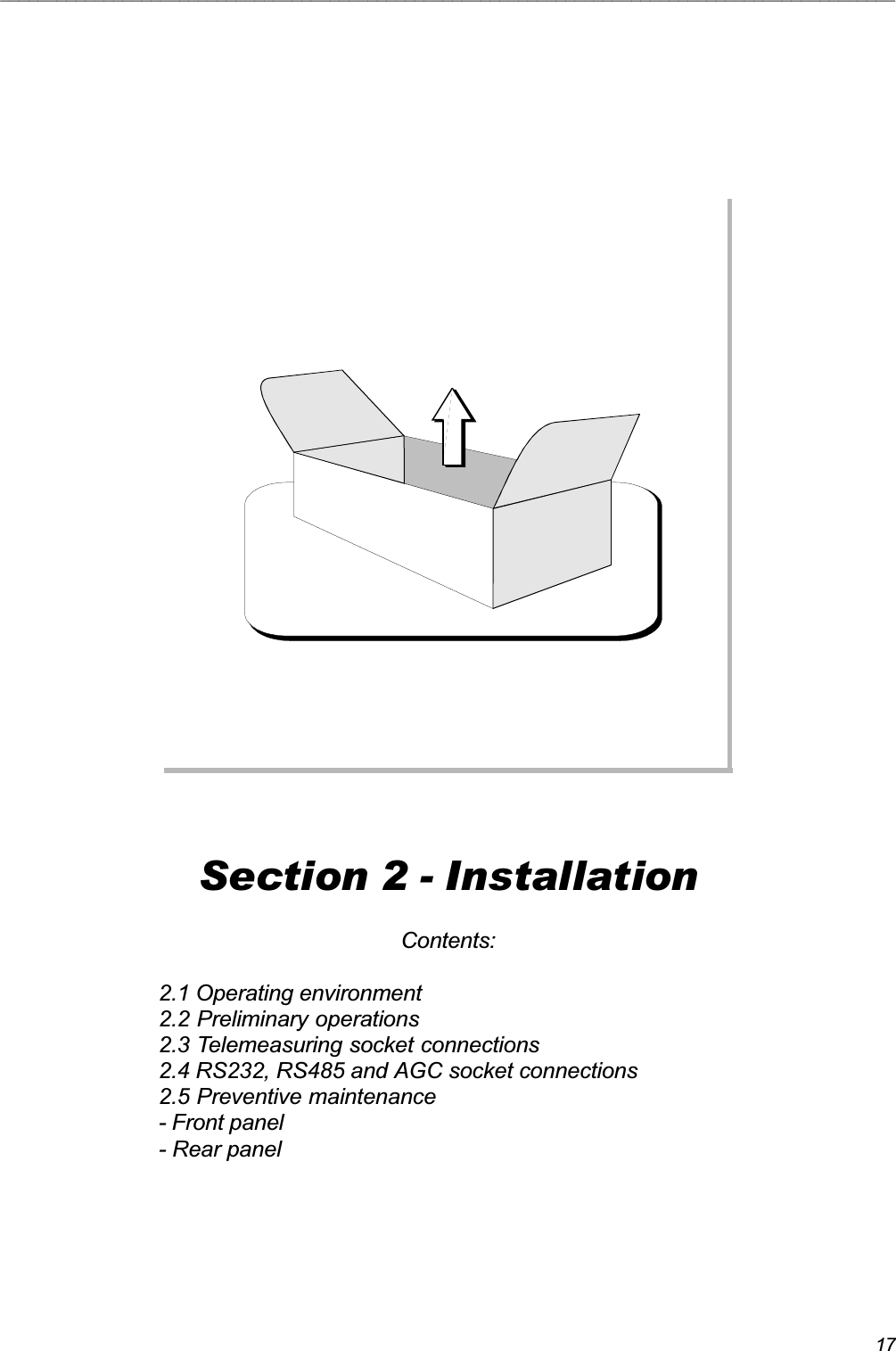 Section 2 - Installation

Contents:

2.1 Operating environment
2.2 Preliminary operations
2.3 Telemeasuring socket connections
2.4 RS232, RS485 and AGC socket connections
2.5 Preventive maintenance
- Front panel
- Rear panel

17